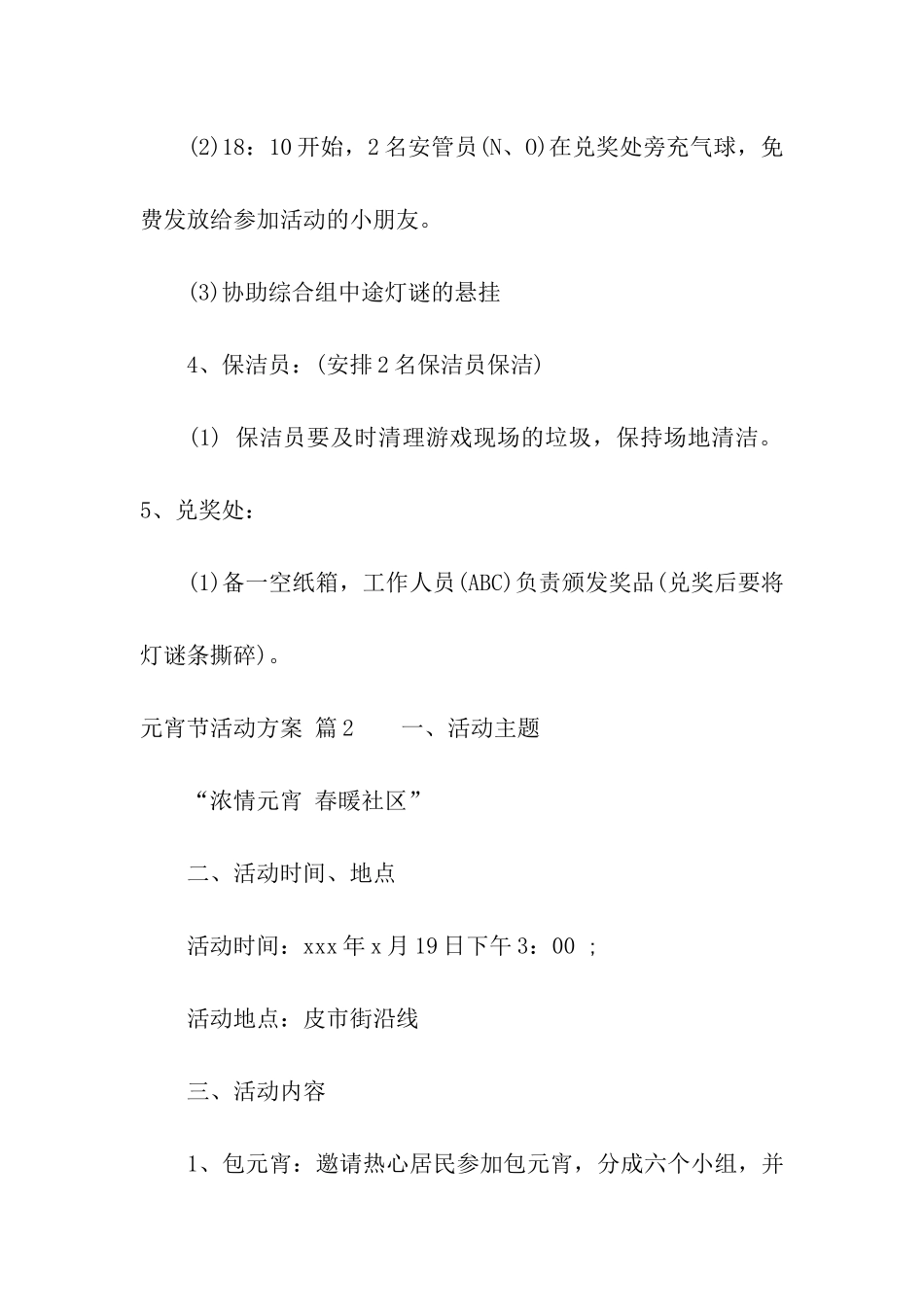 (2)18：10开始，2名安管员(N、O)在兑奖处旁充气球，免费发放给参加活动的小朋友。

(3)协助综合组中途灯谜的悬挂

4、保洁员：(安排2名保洁员保洁)

(1) 保洁员要及时清理游戏现场的垃圾，保持场地清洁。

5、兑奖处：

(1)备一空纸箱，工作人员(ABC)负责颁发奖品(兑奖后要将灯谜条撕碎)。

元宵节活动方案 篇2　　一、活动主题

“浓情元宵 春暖社区”

二、活动时间、地点

活动时间：xxx年x月19日下午3：00 ;

活动地点：皮市街沿线

三、活动内容

1、包元宵：邀请热心居民参加包元宵，分成六个小组，并